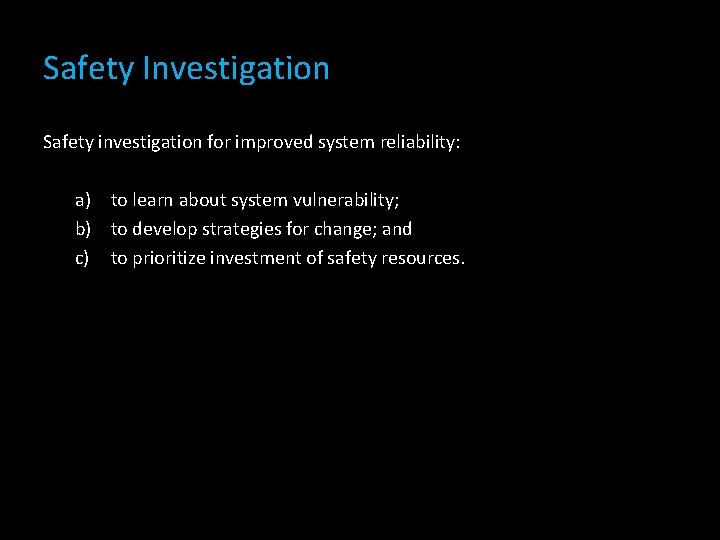 Safety Investigation

Safety investigation for improved system reliability:

a) to learn about system vulnerability;
b) to develop strategies for change; and
c) to prioritize investment of safety resources.